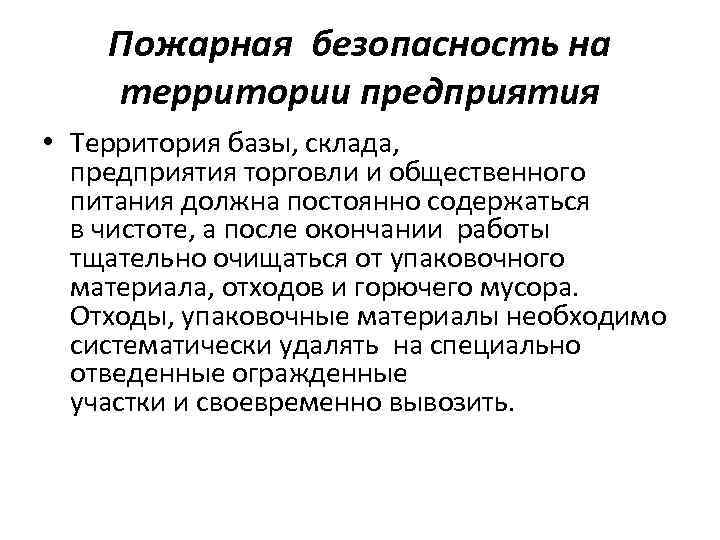 Пожарная безопасность на территории предприятия

• Территория базы, склада, предприятия торговли и общественного питания должна постоянно содержаться в чистоте, а после окончании работы тщательно очищаться от упаковочного материала, отходов и горючего мусора. Отходы, упаковочные материалы необходимо систематически удалять на специально отведенные огражденные участки и своевременно вывозить.